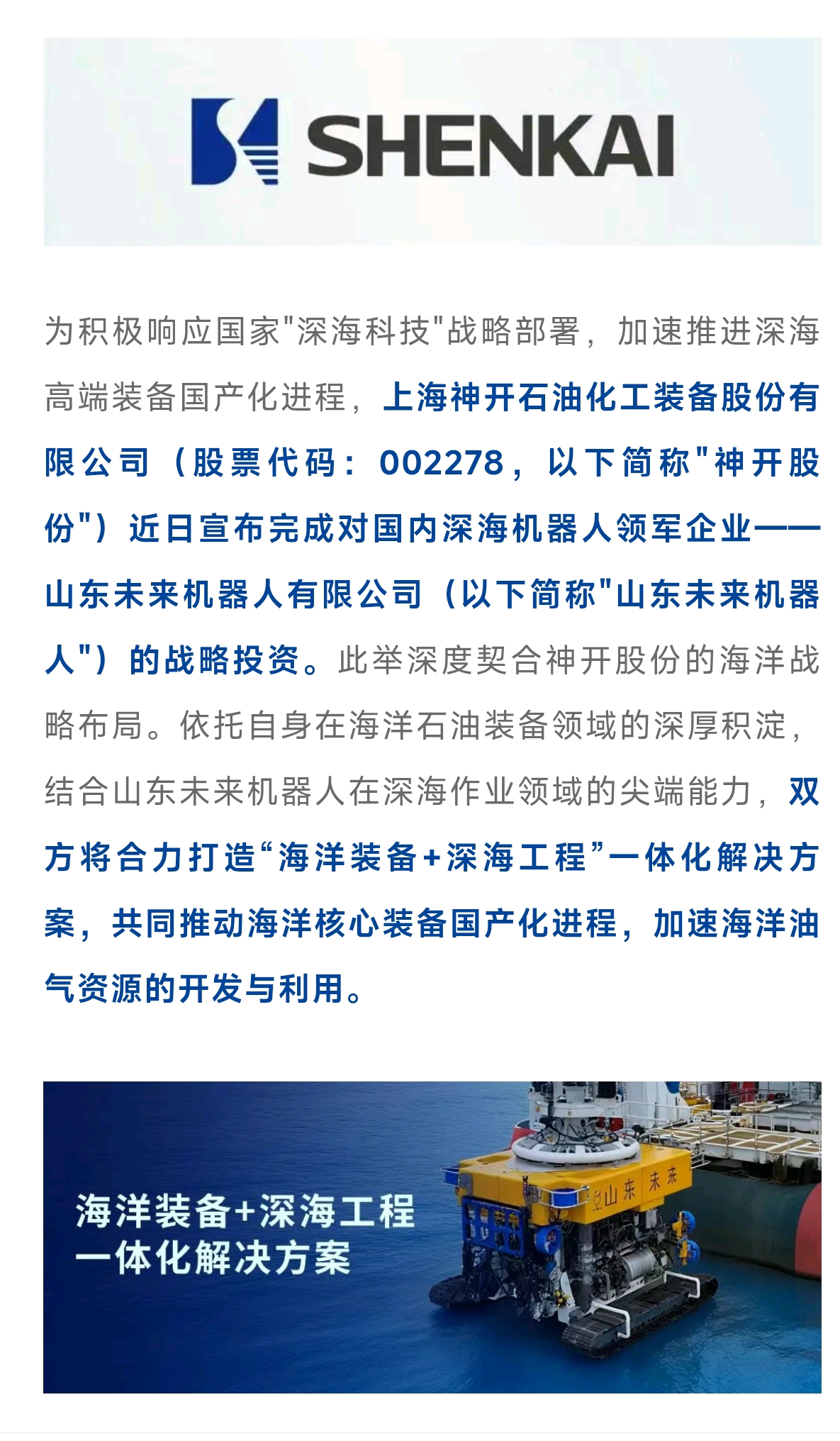 SHENKAI

为积极响应国家"深海科技"战略部署，加速推进深海高端装备国产化进程，上海神开石油化工装备股份有限公司（股票代码：002278，以下简称"神开股份"）近日宣布完成对国内深海机器人领军企业——山东未来机器人有限公司（以下简称"山东未来机器人"）的战略投资。此举深度契合神开股份的海洋战略布局。依托自身在海洋石油装备领域的深厚积淀，结合山东未来机器人在深海作业领域的尖端能力，双方将合力打造“海洋装备+深海工程”一体化解决方案，共同推动海洋核心装备国产化进程，加速海洋油气资源的开发与利用。

海洋装备+深海工程
一体化解决方案

山东 未来